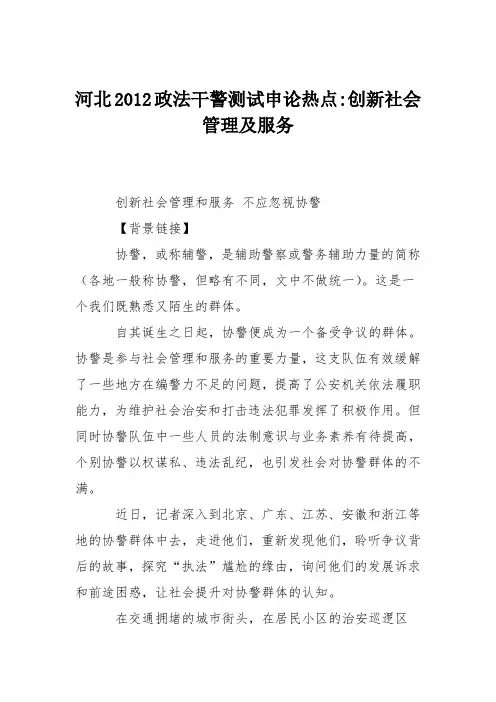 河北2012政法干警测试申论热点:创新社会管理及服务

创新社会管理和服务 不应忽视协警

【背景链接】

协警，或称辅警，是辅助警察或警务辅助力量的简称（各地一般称协警，但略有不同，文中不做统一）。这是一个我们既熟悉又陌生的群体。

自其诞生之日起，协警便成为一个备受争议的群体。协警是参与社会管理和服务的重要力量，这支队伍有效缓解了一些地方在编警力不足的问题，提高了公安机关依法履职能力，为维护社会治安和打击违法犯罪发挥了积极作用。但同时协警队伍中一些人员的法制意识与业务素养有待提高，个别协警以权谋私、违法乱纪，也引发社会对协警群体的不满。

近日，记者深入到北京、广东、江苏、安徽和浙江等地的协警群体中去，走进他们，重新发现他们，聆听争议背后的故事，探究“执法”尴尬的缘由，询问他们的发展诉求和前途困惑，让社会提升对协警群体的认知。

在交通拥堵的城市街头，在居民小区的治安巡逻区